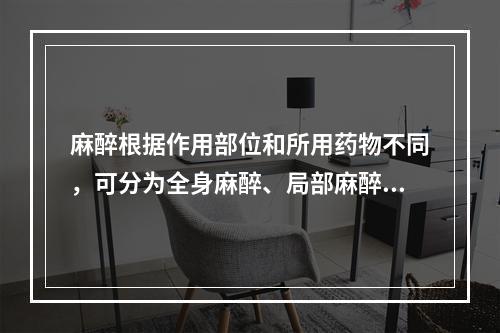 麻醉根据作用部位和所用药物不同，可分为全身麻醉、局部麻醉...